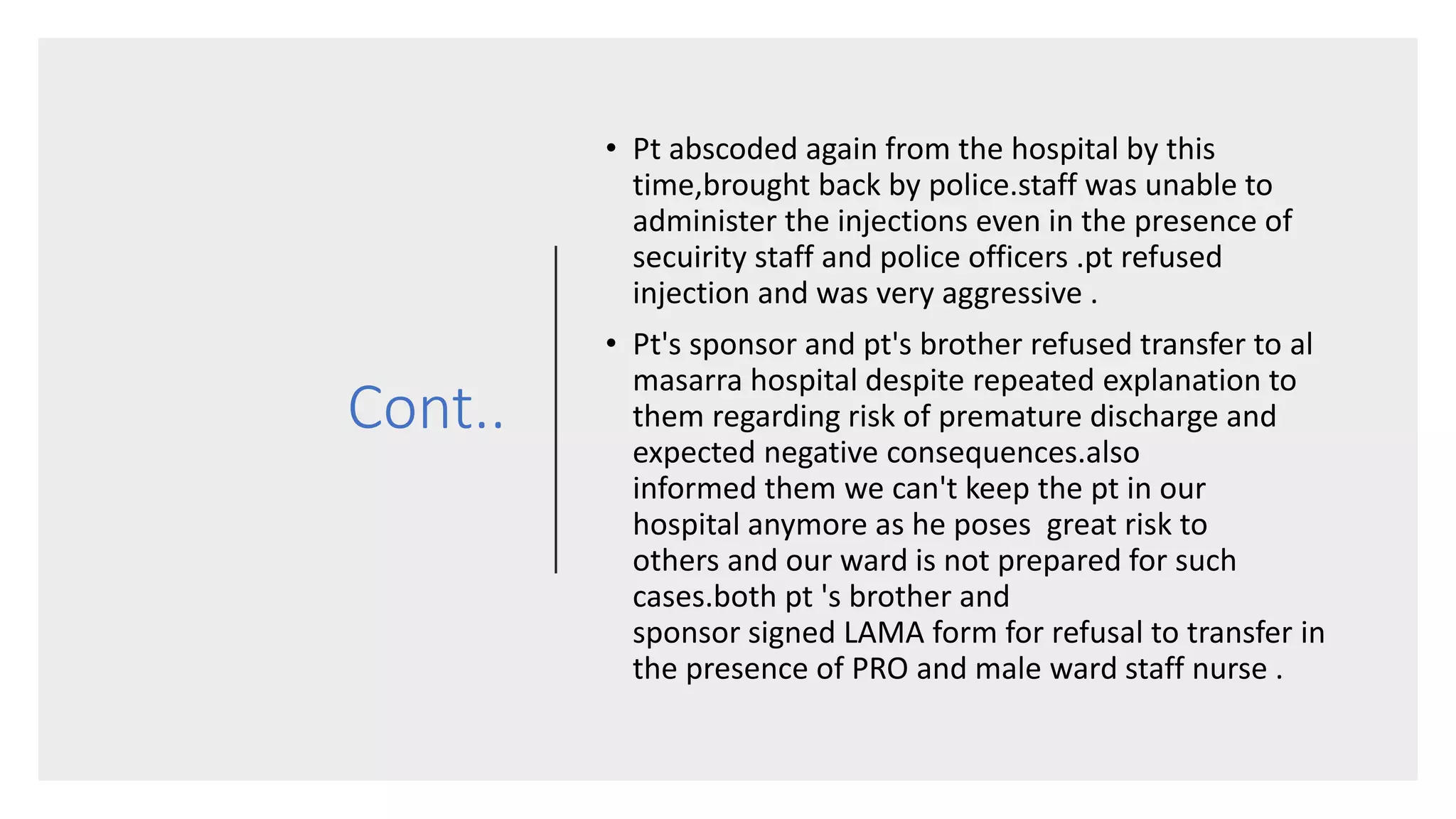 Cont..

• Pt abscoded again from the hospital by this time,brought back by police.staff was unable to administer the injections even in the presence of secuirity staff and police officers .pt refused injection and was very aggressive .

• Pt's sponsor and pt's brother refused transfer to al masarra hospital despite repeated explanation to them regarding risk of premature discharge and expected negative consequences.also informed them we can't keep the pt in our hospital anymore as he poses great risk to others and our ward is not prepared for such cases.both pt 's brother and sponsor signed LAMA form for refusal to transfer in the presence of PRO and male ward staff nurse .